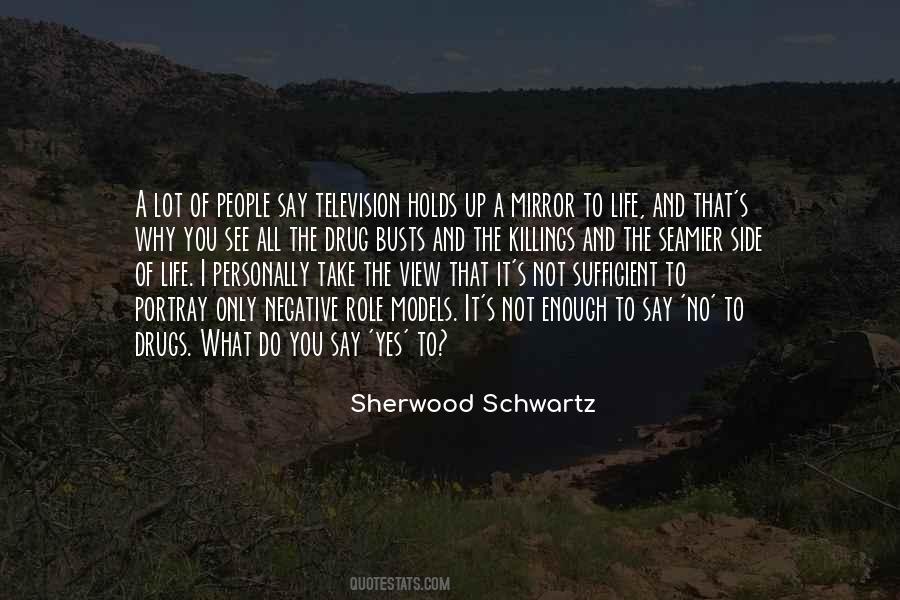 A LOT OF PEOPLE SAY TELEVISION HOLDS UP A MIRROR TO LIFE, AND THAT'S WHY YOU SEE ALL THE DRUG BUSTS AND THE KILLINGS AND THE SEAMIER SIDE OF LIFE. I PERSONALLY TAKE THE VIEW THAT IT'S NOT SUFFICIENT TO PORTRAY ONLY NEGATIVE ROLE MODELS. IT'S NOT ENOUGH TO SAY 'NO' TO DRUGS. WHAT DO YOU SAY 'YES' TO?

Sherwood Schwartz

QUOTESTATS.COM